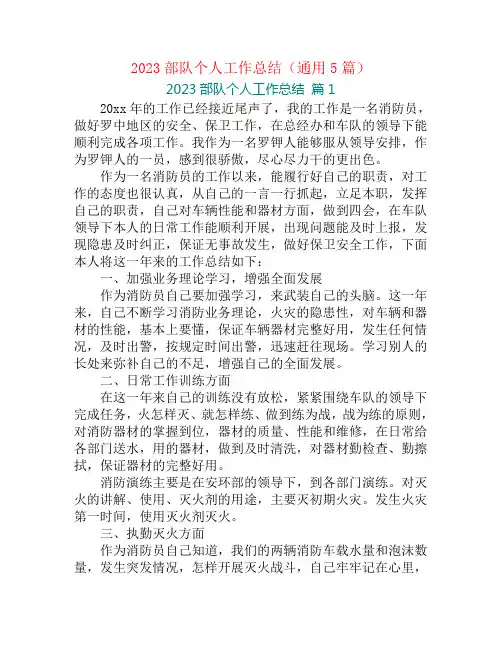 2023 部队个人工作总结（通用 5 篇）

2023 部队个人工作总结 篇 1

20xx 年的工作已经接近尾声了，我的工作是一名消防员，做好罗中地区的安全、保卫工作，在总经办和车队的领导下能顺利完成各项工作。我作为一名罗钾人能够服从领导安排，作为罗钾人的一员，感到很骄傲，尽心尽力干的更出色。

作为一名消防员的工作以来，能履行好自己的职责，对工作的态度也很认真，从自己的一言一行抓起，立足本职，发挥自己的职责，自己对车辆性能和器材方面，做到四会，在车队领导下本人的日常工作能顺利开展，出现问题能及时上报，发现隐患及时纠正，保证无事故发生，做好保卫安全工作，下面本人将这一年来的工作总结如下：

一、加强业务理论学习，增强全面发展

作为消防员自己要加强学习，来武装自己的头脑。这一年来，自己不断学习消防业务理论，火灾的隐患性，对车辆和器材的性能，基本上要懂，保证车辆器材完整好用，发生任何情况，及时出警，按规定时间出警，迅速赶往现场。学习别人的长处来弥补自己的不足，增强自己的全面发展。

二、日常工作训练方面

在这一年来自己的训练没有放松，紧紧围绕车队的领导下完成任务，火怎样灭、就怎样练、做到练为战，战为练的原则，对消防器材的掌握到位，器材的质量、性能和维修，在日常给各部门送水，用的器材，做到及时清洗，对器材勤检查、勤擦拭，保证器材的完整好用。

消防演练主要是在安环部的领导下，到各部门演练。对灭火的讲解、使用、灭火剂的用途，主要灭初期火灾。发生火灾第一时间，使用灭火剂灭火。

三、执勤灭火方面

作为消防员自己知道，我们的两辆消防车载水量和泡沫数量，发生突发情况，怎样开展灭火战斗，自己牢牢记在心里，